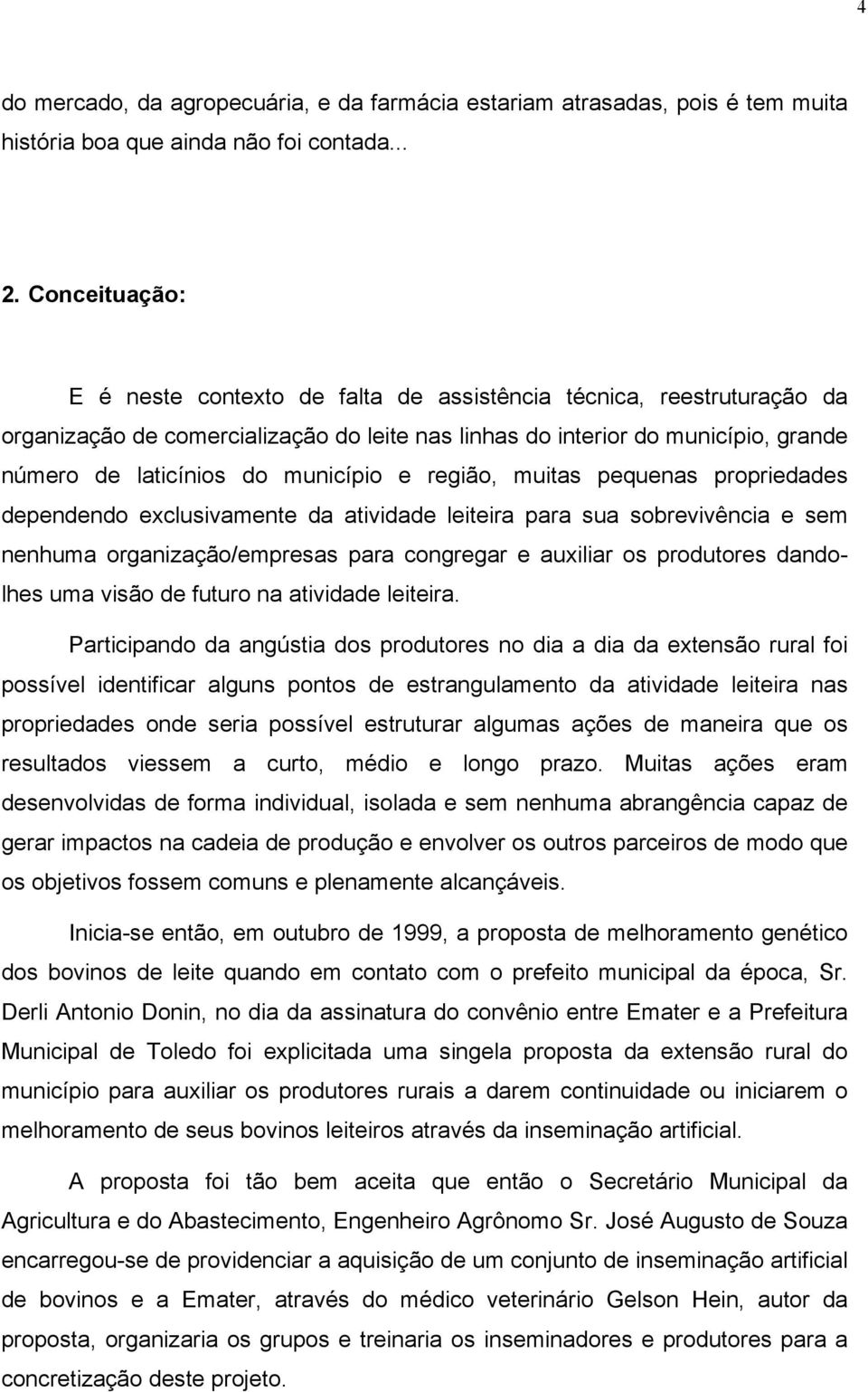 4

do mercado, da agropecuária, e da farmácia estariam atrasadas, pois é tem muita história boa que ainda não foi contada...

2. Conceituação:

E é neste contexto de falta de assistência técnica, reestruturação da organização de comercialização do leite nas linhas do interior do município, grande número de laticínios do município e região, muitas pequenas propriedades dependendo exclusivamente da atividade leiteira para sua sobrevivência e sem nenhuma organização/empresas para congregar e auxiliar os produtores dando-lhes uma visão de futuro na atividade leiteira.

Participando da angústia dos produtores no dia a dia da extensão rural foi possível identificar alguns pontos de estrangulamento da atividade leiteira nas propriedades onde seria possível estruturar algumas ações de maneira que os resultados viessem a curto, médio e longo prazo. Muitas ações eram desenvolvidas de forma individual, isolada e sem nenhuma abrangência capaz de gerar impactos na cadeia de produção e envolver os outros parceiros de modo que os objetivos fossem comuns e plenamente alcançáveis.

Inicia-se então, em outubro de 1999, a proposta de melhoramento genético dos bovinos de leite quando em contato com o prefeito municipal da época, Sr. Derli Antonio Donin, no dia da assinatura do convênio entre Emater e a Prefeitura Municipal de Toledo foi explicitada uma singela proposta da extensão rural do município para auxiliar os produtores rurais a darem continuidade ou iniciarem o melhoramento de seus bovinos leiteiros através da inseminação artificial.

A proposta foi tão bem aceita que então o Secretário Municipal da Agricultura e do Abastecimento, Engenheiro Agrônomo Sr. José Augusto de Souza encarregou-se de providenciar a aquisição de um conjunto de inseminação artificial de bovinos e a Emater, através do médico veterinário Gelson Hein, autor da proposta, organizaria os grupos e treinaria os inseminadores e produtores para a concretização deste projeto.